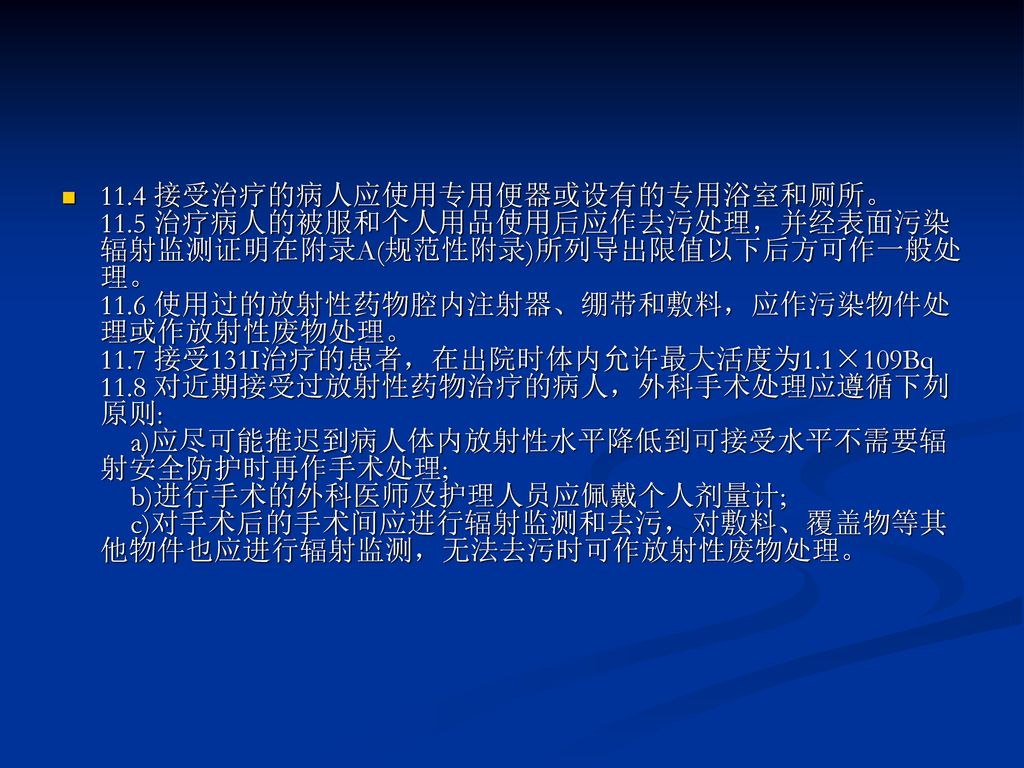 11.4 接受治疗的病人应使用专用便器或设有的专用浴室和厕所。
11.5 治疗病人的被服和个人用品使用后应作去污处理，并经表面污染辐射监测证明在附录A(规范性附录)所列导出限值以下后方可作一般处理。
11.6 使用过的放射性药物腔内注射器、绷带和敷料，应作污染物件处理或作放射性废物处理。
11.7 接受131I治疗的患者，在出院时体内允许最大活度为1.1×109Bq
11.8 对近期接受过放射性药物治疗的病人，外科手术处理应遵循下列原则:
a)应尽可能推迟到病人体内放射性水平降低到可接受水平不需要辐射安全防护时再作手术处理;
b)进行手术的外科医师及护理人员应佩戴个人剂量计;
c)对手术后的手术间应进行辐射监测和去污，对敷料、覆盖物等其他物件也应进行辐射监测，无法去污时可作放射性废物处理。